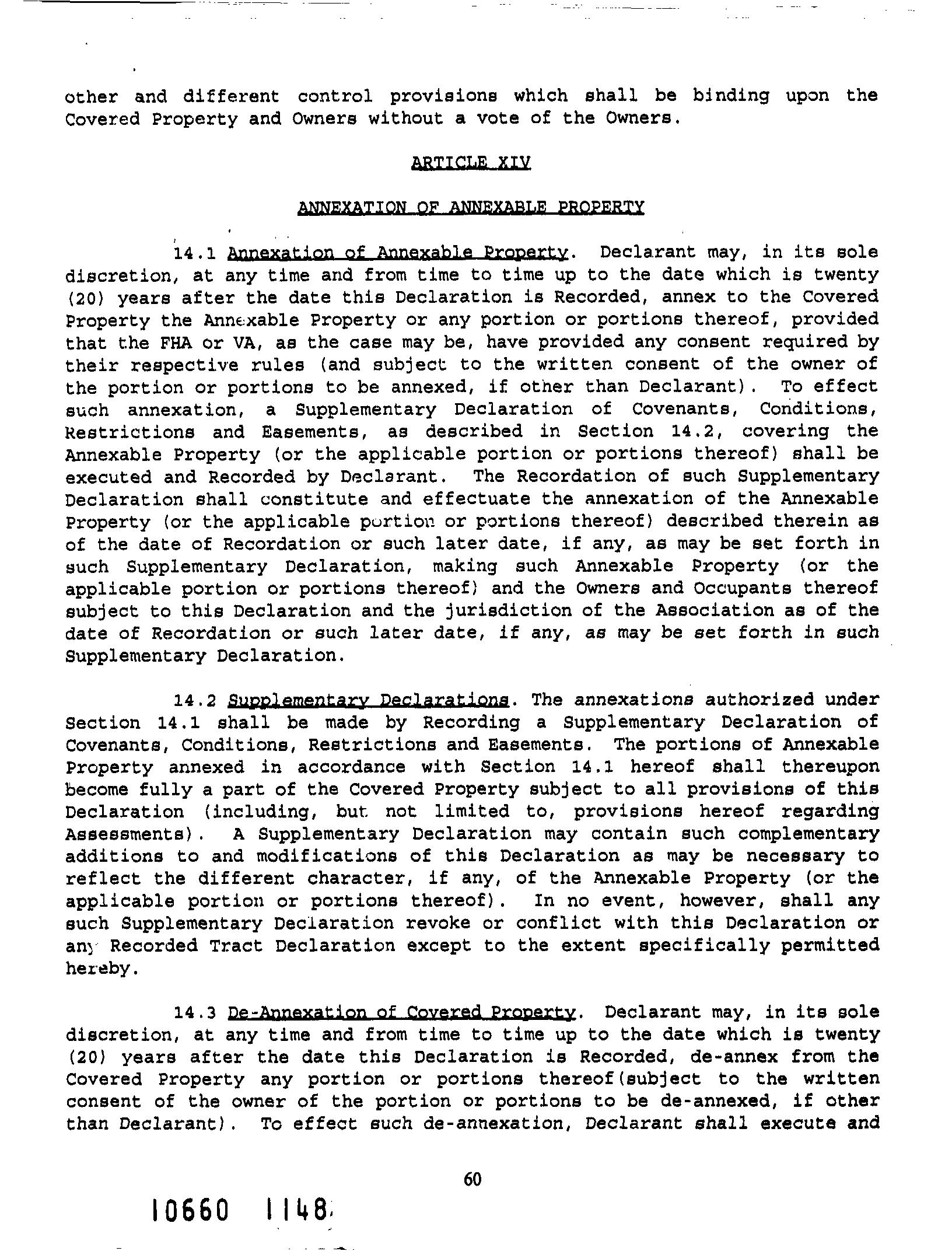 other and different control provisions which shall be binding upon the Covered Property and Owners without a vote of the Owners.

ARTICLE XIV

ANNEXATION OF ANNEXABLE PROPERTY

14.1 Annexation of Annexable Property. Declarant may, in its sole discretion, at any time and from time to time up to the date which is twenty (20) years after the date this Declaration is Recorded, annex to the Covered Property the Annexable Property or any portion or portions thereof, provided that the FHA or VA, as the case may be, have provided any consent required by their respective rules (and subject to the written consent of the owner of the portion or portions to be annexed, if other than Declarant). To effect such annexation, a Supplementary Declaration of Covenants, Conditions, Restrictions and Easements, as described in Section 14.2, covering the Annexable Property (or the applicable portion or portions thereof) shall be executed and Recorded by Declarant. The Recordation of such Supplementary Declaration shall constitute and effectuate the annexation of the Annexable Property (or the applicable portion or portions thereof) described therein as of the date of Recordation or such later date, if any, as may be set forth in such Supplementary Declaration, making such Annexable Property (or the applicable portion or portions thereof) and the Owners and Occupants thereof subject to this Declaration and the jurisdiction of the Association as of the date of Recordation or such later date, if any, as may be set forth in such Supplementary Declaration.

14.2 Supplementary Declarations. The annexations authorized under Section 14.1 shall be made by Recording a Supplementary Declaration of Covenants, Conditions, Restrictions and Easements. The portions of Annexable Property annexed in accordance with Section 14.1 hereof shall thereupon become fully a part of the Covered Property subject to all provisions of this Declaration (including, but not limited to, provisions hereof regarding Assessments). A Supplementary Declaration may contain such complementary additions to and modifications of this Declaration as may be necessary to reflect the different character, if any, of the Annexable Property (or the applicable portion or portions thereof). In no event, however, shall any such Supplementary Declaration revoke or conflict with this Declaration or any Recorded Tract Declaration except to the extent specifically permitted hereby.

14.3 De-Annexation of Covered Property. Declarant may, in its sole discretion, at any time and from time to time up to the date which is twenty (20) years after the date this Declaration is Recorded, de-annex from the Covered Property any portion or portions thereof(subject to the written consent of the owner of the portion or portions to be de-annexed, if other than Declarant). To effect such de-annexation, Declarant shall execute and

60

10660 1148